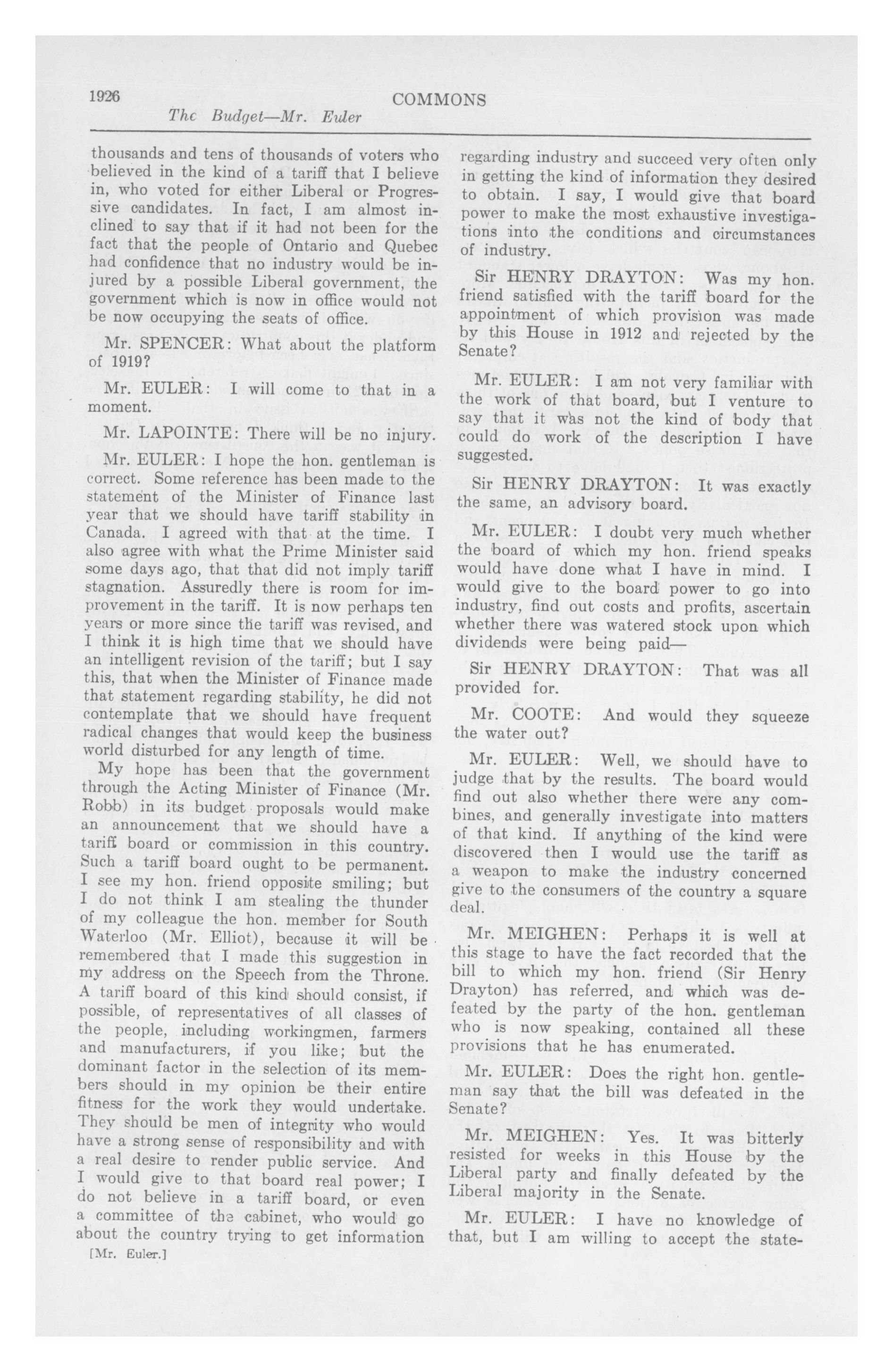 1926 COMMONS

The Budget—Mr. Euler

thousands and tens of thousands of voters who believed in the kind of a tariff that I believe in, who voted for either Liberal or Progressive candidates. In fact, I am almost inclined to say that if it had not been for the fact that the people of Ontario and Quebec had confidence that no industry would be injured by a possible Liberal government, the government which is now in office would not be now occupying the seats of office.

Mr. SPENCER: What about the platform of 1919?

Mr. EULER: I will come to that in a moment.

Mr. LAPOINTE: There will be no injury.

Mr. EULER: I hope the hon. gentleman is correct. Some reference has been made to the statement of the Minister of Finance last year that we should have tariff stability in Canada. I agreed with that at the time. I also agree with what the Prime Minister said some days ago, that that did not imply tariff stagnation. Assuredly there is room for improvement in the tariff. It is now perhaps ten years or more since the tariff was revised, and I think it is high time that we should have an intelligent revision of the tariff; but I say this, that when the Minister of Finance made that statement regarding stability, he did not contemplate that we should have frequent radical changes that would keep the business world disturbed for any length of time.

My hope has been that the government through the Acting Minister of Finance (Mr. Robb) in its budget proposals would make an announcement that we should have a tariff board or commission in this country. Such a tariff board ought to be permanent. I see my hon. friend opposite smiling; but I do not think I am stealing the thunder of my colleague the hon. member for South Waterloo (Mr. Elliot), because it will be remembered that I made this suggestion in my address on the Speech from the Throne. A tariff board of this kind should consist, if possible, of representatives of all classes of the people, including workingmen, farmers and manufacturers, if you like; but the dominant factor in the selection of its members should in my opinion be their entire fitness for the work they would undertake. They should be men of integrity who would have a strong sense of responsibility and with a real desire to render public service. And I would give to that board real power; I do not believe in a tariff board, or even a committee of the cabinet, who would go about the country trying to get information

[Mr. Euler.]

regarding industry and succeed very often only in getting the kind of information they desired to obtain. I say, I would give that board power to make the most exhaustive investigations into the conditions and circumstances of industry.

Sir HENRY DRAYTON: Was my hon. friend satisfied with the tariff board for the appointment of which provision was made by this House in 1912 and rejected by the Senate?

Mr. EULER: I am not very familiar with the work of that board, but I venture to say that it was not the kind of body that could do work of the description I have suggested.

Sir HENRY DRAYTON: It was exactly the same, an advisory board.

Mr. EULER: I doubt very much whether the board of which my hon. friend speaks would have done what I have in mind. I would give to the board power to go into industry, find out costs and profits, ascertain whether there was watered stock upon which dividends were being paid—

Sir HENRY DRAYTON: That was all provided for.

Mr. COOTE: And would they squeeze the water out?

Mr. EULER: Well, we should have to judge that by the results. The board would find out also whether there were any combines, and generally investigate into matters of that kind. If anything of the kind were discovered then I would use the tariff as a weapon to make the industry concerned give to the consumers of the country a square deal.

Mr. MEIGHEN: Perhaps it is well at this stage to have the fact recorded that the bill to which my hon. friend (Sir Henry Drayton) has referred, and which was defeated by the party of the hon. gentleman who is now speaking, contained all these provisions that he has enumerated.

Mr. EULER: Does the right hon. gentleman say that the bill was defeated in the Senate?

Mr. MEIGHEN: Yes. It was bitterly resisted for weeks in this House by the Liberal party and finally defeated by the Liberal majority in the Senate.

Mr. EULER: I have no knowledge of that, but I am willing to accept the state-